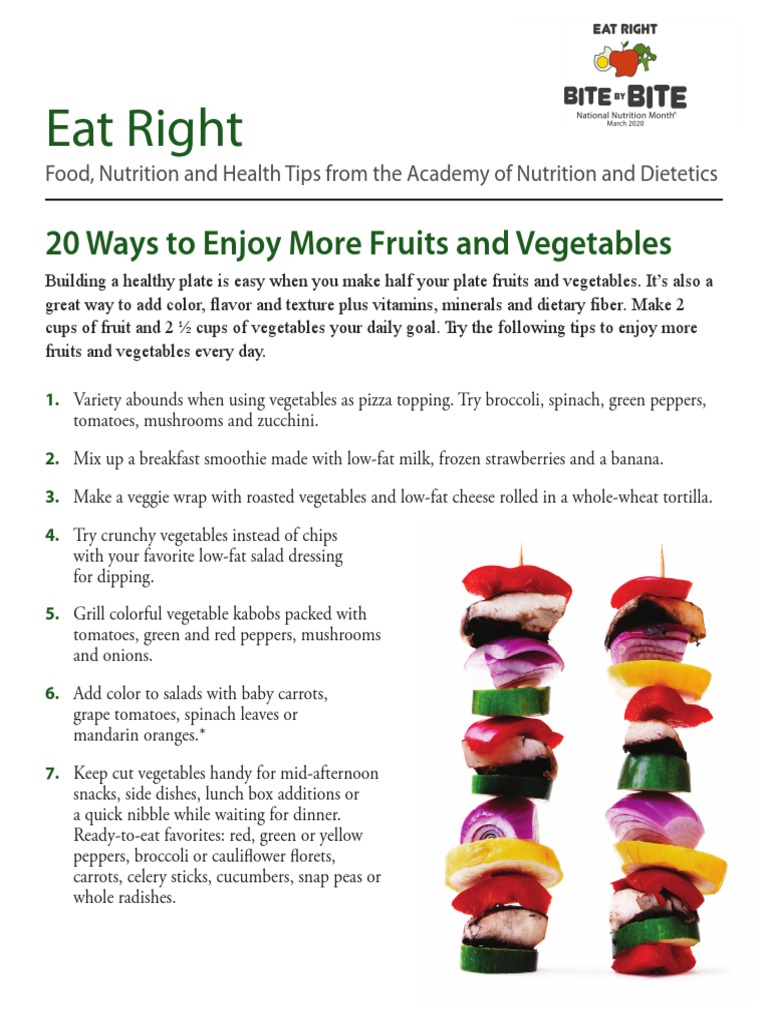 EAT RIGHT
BITE BY BITE
National Nutrition Month®
March 2020

Eat Right

Food, Nutrition and Health Tips from the Academy of Nutrition and Dietetics

20 Ways to Enjoy More Fruits and Vegetables

Building a healthy plate is easy when you make half your plate fruits and vegetables. It's also a great way to add color, flavor and texture plus vitamins, minerals and dietary fiber. Make 2 cups of fruit and 2 ½ cups of vegetables your daily goal. Try the following tips to enjoy more fruits and vegetables every day.

1. Variety abounds when using vegetables as pizza topping. Try broccoli, spinach, green peppers, tomatoes, mushrooms and zucchini.

2. Mix up a breakfast smoothie made with low-fat milk, frozen strawberries and a banana.

3. Make a veggie wrap with roasted vegetables and low-fat cheese rolled in a whole-wheat tortilla.

4. Try crunchy vegetables instead of chips with your favorite low-fat salad dressing for dipping.

5. Grill colorful vegetable kabobs packed with tomatoes, green and red peppers, mushrooms and onions.

6. Add color to salads with baby carrots, grape tomatoes, spinach leaves or mandarin oranges.*

7. Keep cut vegetables handy for mid-afternoon snacks, side dishes, lunch box additions or a quick nibble while waiting for dinner. Ready-to-eat favorites: red, green or yellow peppers, broccoli or cauliflower florets, carrots, celery sticks, cucumbers, snap peas or whole radishes.